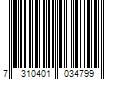 7 310401 034799